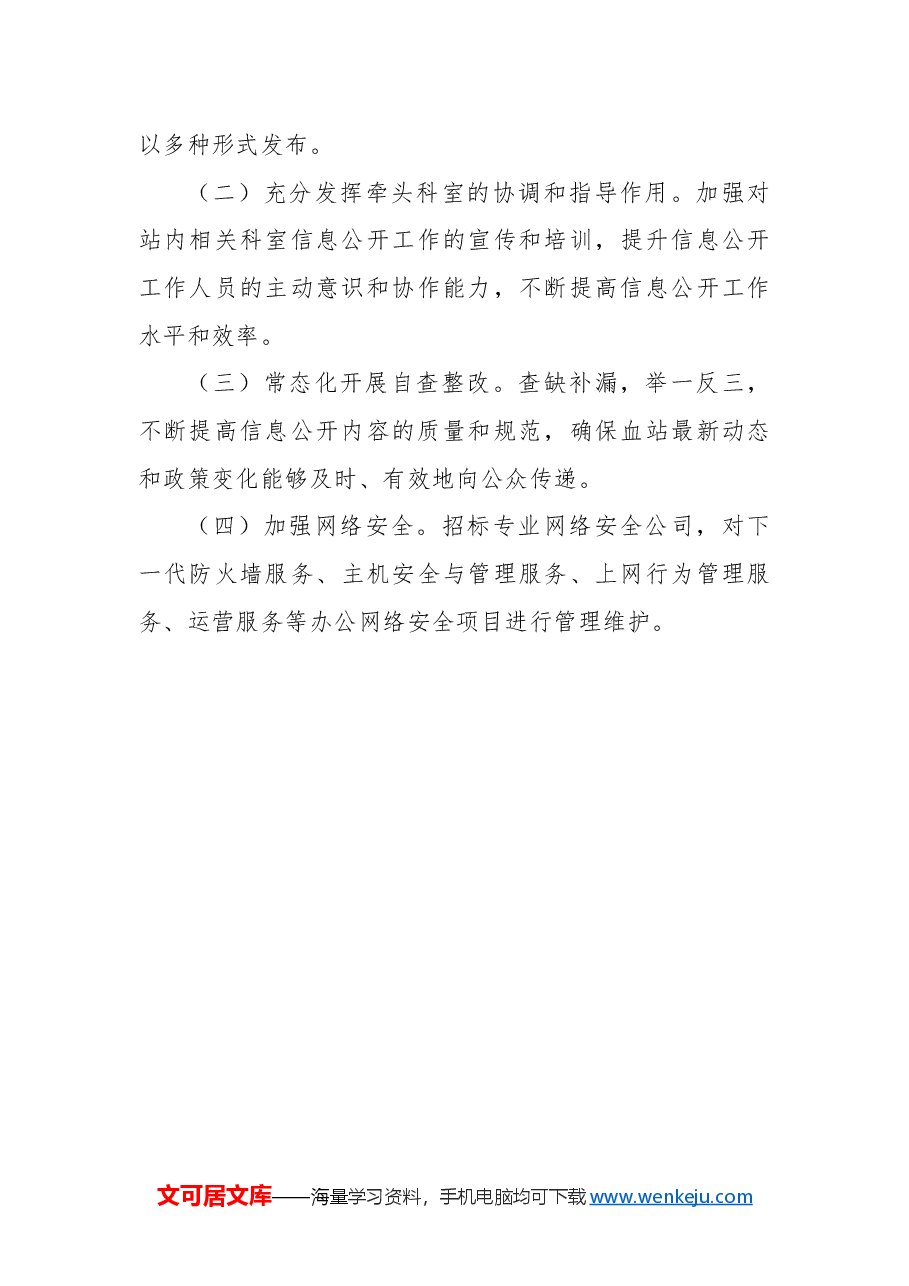 以多种形式发布。

（二）充分发挥牵头科室的协调和指导作用。加强对站内相关科室信息公开工作的宣传和培训，提升信息公开工作人员的主动意识和协作能力，不断提高信息公开工作水平和效率。

（三）常态化开展自查整改。查缺补漏，举一反三，不断提高信息公开内容的质量和规范，确保血站最新动态和政策变化能够及时、有效地向公众传递。

（四）加强网络安全。招标专业网络安全公司，对下一代防火墙服务、主机安全与管理服务、上网行为管理服务、运营服务等办公网络安全项目进行管理维护。

文可居文库——海量学习资料，手机电脑均可下载 www.wenkeju.com